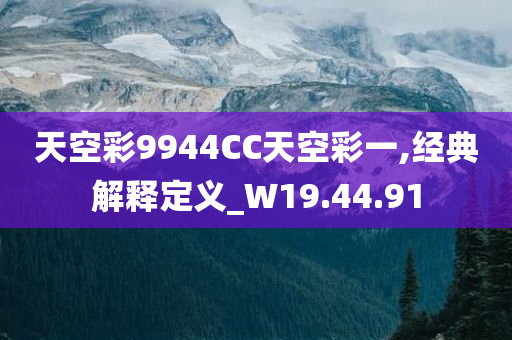 天空彩9944CC天空彩一,经典解释定义_W19.44.91